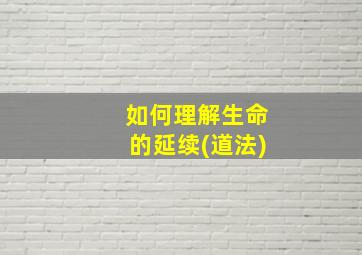 如何理解生命的延续(道法)